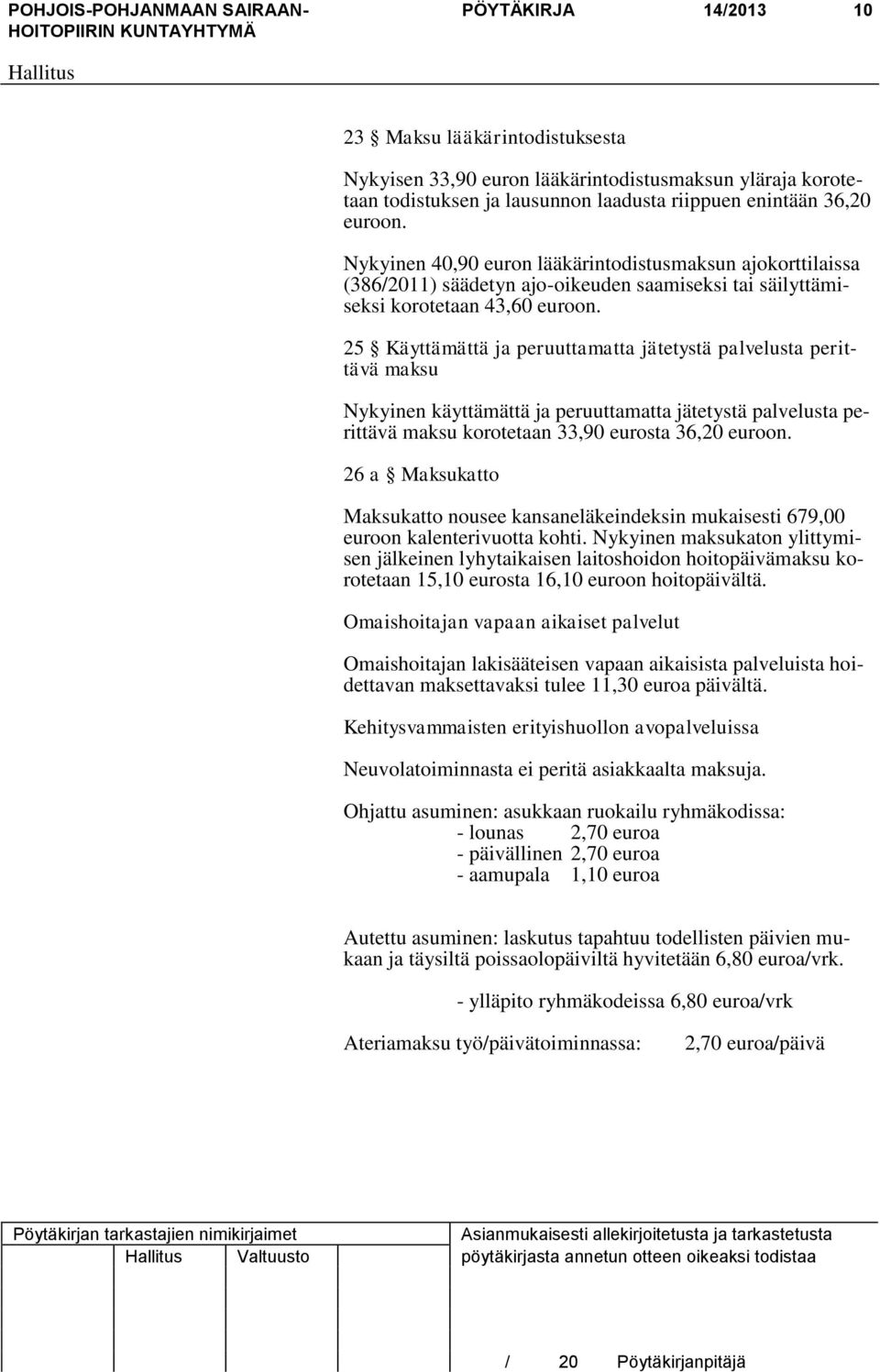 POHJOIS-POHJANMAAN SAIRAANHOITOPIIRIN KUNTAYHTYMÄ PÖYTÄKIRJA 14/2013 10

Hallitus

23 § Maksu lääkärintodistuksesta

Nykyisen 33,90 euron lääkärintodistusmaksun yläraja korotetaan todistuksen ja lausunnon laadusta riippuen enintään 36,20 euroon.

Nykyinen 40,90 euron lääkärintodistusmaksun ajokorttilaissa (386/2011) säädetyn ajo-oikeuden saamiseksi tai säilyttämiseksi korotetaan 43,60 euroon.

25 § Käyttämättä ja peruuttamatta jätetystä palvelusta perittävä maksu

Nykyinen käyttämättä ja peruuttamatta jätetystä palvelusta perittävä maksu korotetaan 33,90 eurosta 36,20 euroon.

26 a § Maksukatto

Maksukatto nousee kansaneläkeindeksin mukaisesti 679,00 euroon kalenterivuotta kohti. Nykyinen maksukaton ylittymisen jälkeinen lyhytaikaisen laitoshoidon hoitopäivämaksu korotetaan 15,10 eurosta 16,10 euroon hoitopäivältä.

Omaishoitajan vapaan aikaiset palvelut

Omaishoitajan lakisääteisen vapaan aikaisista palveluista hoidettavan maksettavaksi tulee 11,30 euroa päivältä.

Kehitysvammaisten erityishuollon avopalveluissa

Neuvolatoiminnasta ei peritä asiakkaalta maksuja.

Ohjattu asuminen: asukkaan ruokailu ryhmäkodissa:
- lounas 2,70 euroa
- päivällinen 2,70 euroa
- aamupala 1,10 euroa

Autettu asuminen: laskutus tapahtuu todellisten päivien mukaan ja täysiltä poissaolopäiviltä hyvitetään 6,80 euroa/vrk.

- ylläpito ryhmäkodeissa 6,80 euroa/vrk

Ateriamaksu työ/päivätoiminnassa: 2,70 euroa/päivä

Pöytäkirjan tarkastajien nimikirjaimet
Hallitus Valtuusto

Asianmukaisesti allekirjoitetusta ja tarkastetusta pöytäkirjasta annetun otteen oikeaksi todistaa

/ 20 Pöytäkirjanpitäjä